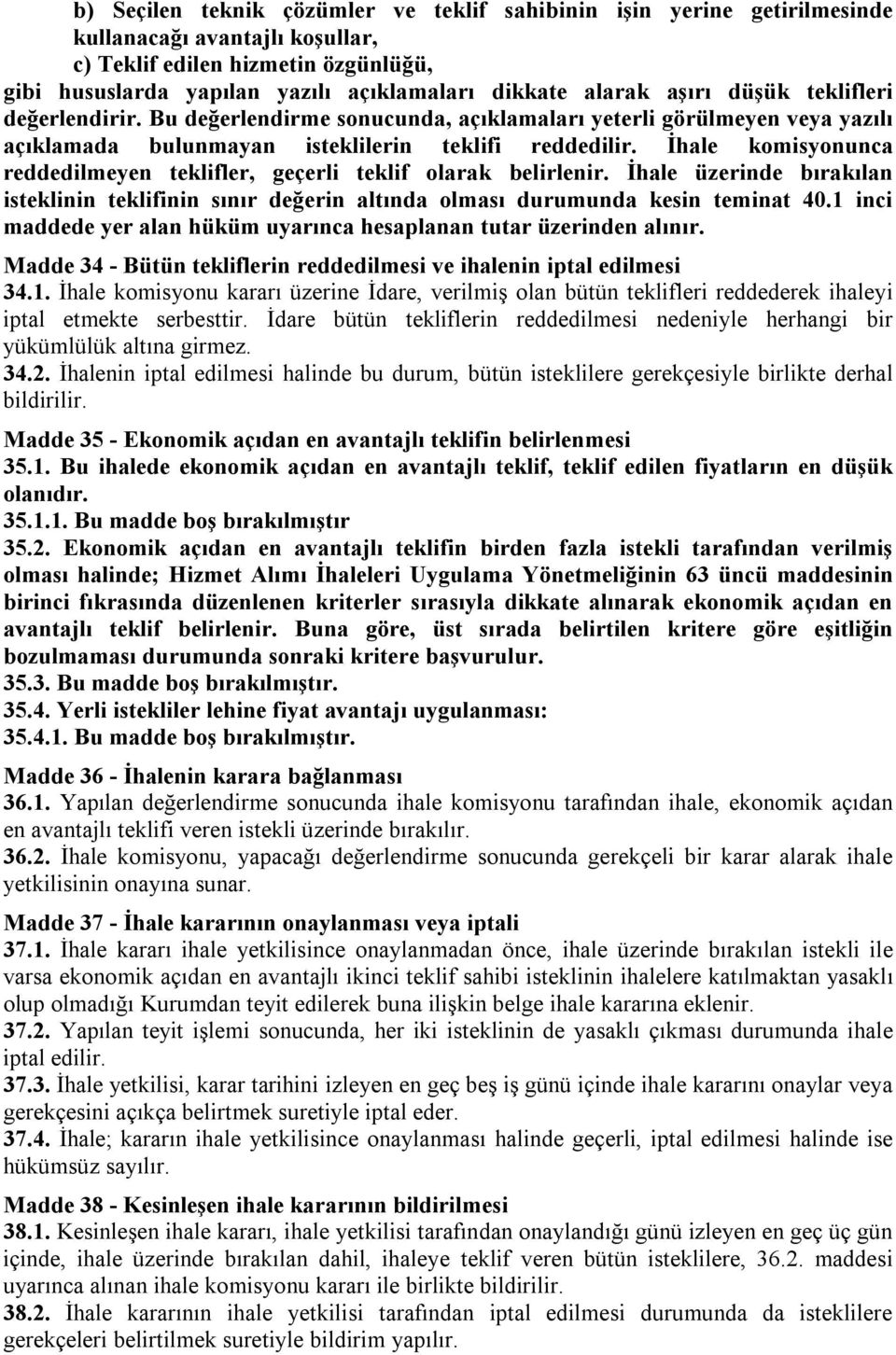 b) Seçilen teknik çözümler ve teklif sahibinin işin yerine getirilmesinde kullanacağı avantajlı koşullar,
c) Teklif edilen hizmetin özgünlüğü,
gibi hususlarda yapılan yazılı açıklamaları dikkate alarak aşırı düşük teklifleri değerlendirir. Bu değerlendirme sonucunda, açıklamaları yeterli görülmeyen veya yazılı açıklamada bulunmayan isteklilerin teklifi reddedilir. İhale komisyonunca reddedilmeyen teklifler, geçerli teklif olarak belirlenir. İhale üzerinde bırakılan isteklinin teklifinin sınır değerin altında olması durumunda kesin teminat 40.1 inci maddede yer alan hüküm uyarınca hesaplanan tutar üzerinden alınır.

Madde 34 - Bütün tekliflerin reddedilmesi ve ihalenin iptal edilmesi
34.1. İhale komisyonu kararı üzerine İdare, verilmiş olan bütün teklifleri reddederek ihaleyi iptal etmekte serbesttir. İdare bütün tekliflerin reddedilmesi nedeniyle herhangi bir yükümlülük altına girmez.
34.2. İhalenin iptal edilmesi halinde bu durum, bütün isteklilere gerekçesiyle birlikte derhal bildirilir.

Madde 35 - Ekonomik açıdan en avantajlı teklifin belirlenmesi
35.1. Bu ihalede ekonomik açıdan en avantajlı teklif, teklif edilen fiyatların en düşük olanıdır.
35.1.1. Bu madde boş bırakılmıştır
35.2. Ekonomik açıdan en avantajlı teklifin birden fazla istekli tarafından verilmiş olması halinde; Hizmet Alımı İhaleleri Uygulama Yönetmeliğinin 63 üncü maddesinin birinci fıkrasında düzenlenen kriterler sırasıyla dikkate alınarak ekonomik açıdan en avantajlı teklif belirlenir. Buna göre, üst sırada belirtilen kritere göre eşitliğin bozulmaması durumunda sonraki kritere başvurulur.
35.3. Bu madde boş bırakılmıştır.
35.4. Yerli istekliler lehine fiyat avantajı uygulanması:
35.4.1. Bu madde boş bırakılmıştır.

Madde 36 - İhalenin karara bağlanması
36.1. Yapılan değerlendirme sonucunda ihale komisyonu tarafından ihale, ekonomik açıdan en avantajlı teklifi veren istekli üzerinde bırakılır.
36.2. İhale komisyonu, yapacağı değerlendirme sonucunda gerekçeli bir karar alarak ihale yetkilisinin onayına sunar.

Madde 37 - İhale kararının onaylanması veya iptali
37.1. İhale kararı ihale yetkilisince onaylanmadan önce, ihale üzerinde bırakılan istekli ile varsa ekonomik açıdan en avantajlı ikinci teklif sahibi isteklinin ihalelere katılmaktan yasaklı olup olmadığı Kurumdan teyit edilerek buna ilişkin belge ihale kararına eklenir.
37.2. Yapılan teyit işlemi sonucunda, her iki isteklinin de yasaklı çıkması durumunda ihale iptal edilir.
37.3. İhale yetkilisi, karar tarihini izleyen en geç beş iş günü içinde ihale kararını onaylar veya gerekçesini açıkça belirtmek suretiyle iptal eder.
37.4. İhale; kararın ihale yetkilisince onaylanması halinde geçerli, iptal edilmesi halinde ise hükümsüz sayılır.

Madde 38 - Kesinleşen ihale kararının bildirilmesi
38.1. Kesinleşen ihale kararı, ihale yetkilisi tarafından onaylandığı günü izleyen en geç üç gün içinde, ihale üzerinde bırakılan dahil, ihaleye teklif veren bütün isteklilere, 36.2. maddesi uyarınca alınan ihale komisyonu kararı ile birlikte bildirilir.
38.2. İhale kararının ihale yetkilisi tarafından iptal edilmesi durumunda da isteklilere gerekçeleri belirtilmek suretiyle bildirim yapılır.